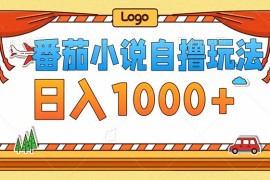 Logo

番茄小说自撸玩法

日入1000+